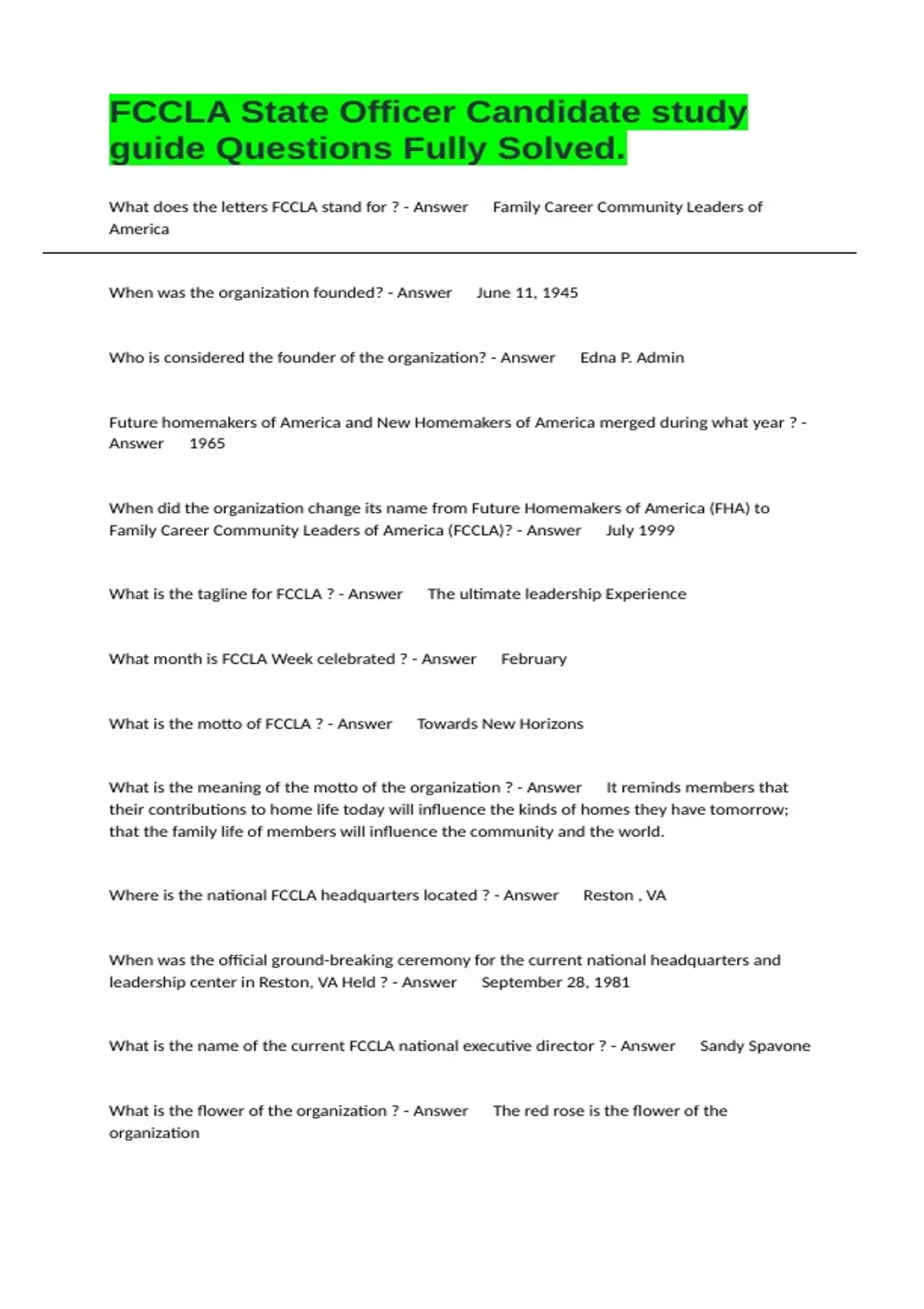 FCCLA State Officer Candidate study guide Questions Fully Solved.

What does the letters FCCLA stand for ? - Answer Family Career Community Leaders of America

When was the organization founded? - Answer June 11, 1945

Who is considered the founder of the organization? - Answer Edna P. Admin

Future homemakers of America and New Homemakers of America merged during what year ? - Answer 1965

When did the organization change its name from Future Homemakers of America (FHA) to Family Career Community Leaders of America (FCCLA)? - Answer July 1999

What is the tagline for FCCLA ? - Answer The ultimate leadership Experience

What month is FCCLA Week celebrated ? - Answer February

What is the motto of FCCLA ? - Answer Towards New Horizons

What is the meaning of the motto of the organization ? - Answer It reminds members that their contributions to home life today will influence the kinds of homes they have tomorrow; that the family life of members will influence the community and the world.

Where is the national FCCLA headquarters located ? - Answer Reston , VA

When was the official ground-breaking ceremony for the current national headquarters and leadership center in Reston, VA Held ? - Answer September 28, 1981

What is the name of the current FCCLA national executive director ? - Answer Sandy Spavone

What is the flower of the organization ? - Answer The red rose is the flower of the organization